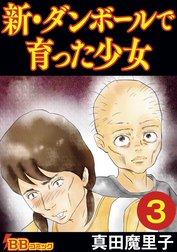 新・ダンボールで育った少女

3

BBコミック

真田魔里子